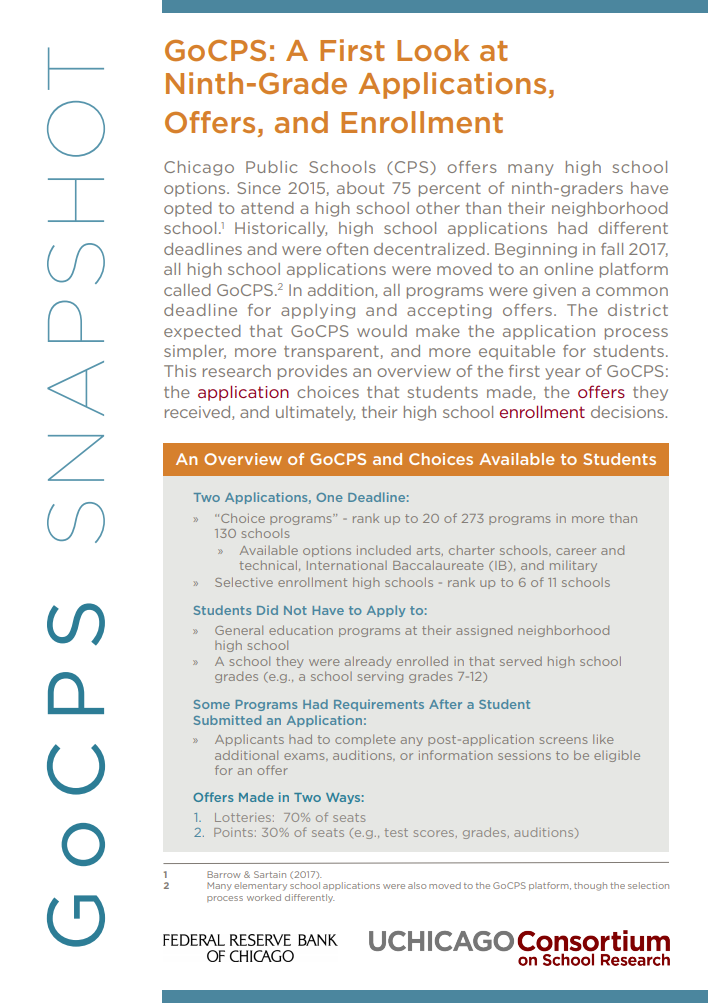 GoCPS SNAPSHOT

GoCPS: A First Look at Ninth-Grade Applications, Offers, and Enrollment

Chicago Public Schools (CPS) offers many high school options. Since 2015, about 75 percent of ninth-graders have opted to attend a high school other than their neighborhood school.$^1$ Historically, high school applications had different deadlines and were often decentralized. Beginning in fall 2017, all high school applications were moved to an online platform called GoCPS.$^2$ In addition, all programs were given a common deadline for applying and accepting offers. The district expected that GoCPS would make the application process simpler, more transparent, and more equitable for students. This research provides an overview of the first year of GoCPS: the application choices that students made, the offers they received, and ultimately, their high school enrollment decisions.

An Overview of GoCPS and Choices Available to Students

Two Applications, One Deadline:
» "Choice programs" - rank up to 20 of 273 programs in more than 130 schools
» Available options included arts, charter schools, career and technical, International Baccalaureate (IB), and military
» Selective enrollment high schools - rank up to 6 of 11 schools

Students Did Not Have to Apply to:
» General education programs at their assigned neighborhood high school
» A school they were already enrolled in that served high school grades (e.g., a school serving grades 7-12)

Some Programs Had Requirements After a Student Submitted an Application:
» Applicants had to complete any post-application screens like additional exams, auditions, or information sessions to be eligible for an offer

Offers Made in Two Ways:
1. Lotteries: 70% of seats
2. Points: 30% of seats (e.g., test scores, grades, auditions)

1 Barrow & Sartain (2017).
2 Many elementary school applications were also moved to the GoCPS platform, though the selection process worked differently.

FEDERAL RESERVE BANK OF CHICAGO

UCHICAGO Consortium on School Research